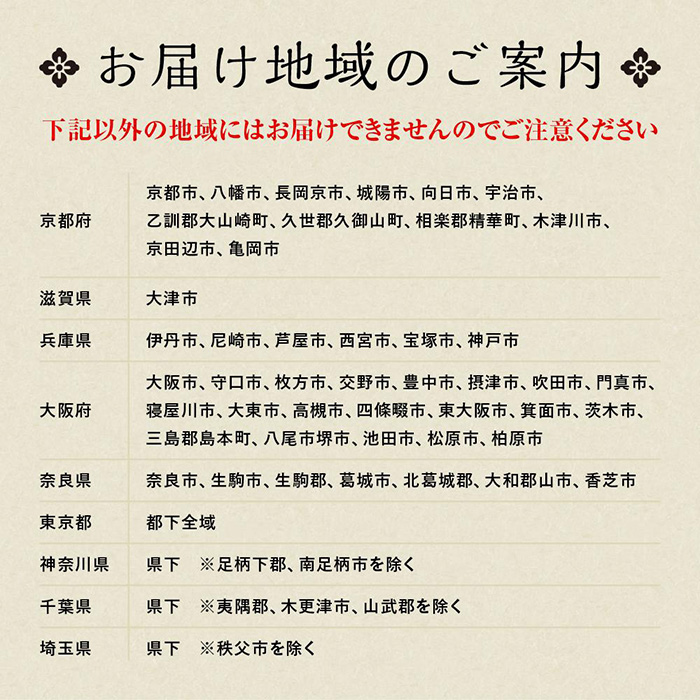 お届け地域のご案内

下記以外の地域にはお届けできませんのでご注意ください

| | |
|---|---|
| 京都府 | 京都市、八幡市、長岡京市、城陽市、向日市、宇治市、乙訓郡大山崎町、久世郡久御山町、相楽郡精華町、木津川市、京田辺市、亀岡市 |
| 滋賀県 | 大津市 |
| 兵庫県 | 伊丹市、尼崎市、芦屋市、西宮市、宝塚市、神戸市 |
| 大阪府 | 大阪市、守口市、枚方市、交野市、豊中市、摂津市、吹田市、門真市、寝屋川市、大東市、高槻市、四條畷市、東大阪市、箕面市、茨木市、三島郡島本町、八尾市堺市、池田市、松原市、柏原市 |
| 奈良県 | 奈良市、生駒市、生駒郡、葛城市、北葛城郡、大和郡山市、香芝市 |
| 東京都 | 都下全域 |
| 神奈川県 | 県下　※足柄下郡、南足柄市を除く |
| 千葉県 | 県下　※夷隅郡、木更津市、山武郡を除く |
| 埼玉県 | 県下　※秩父市を除く |